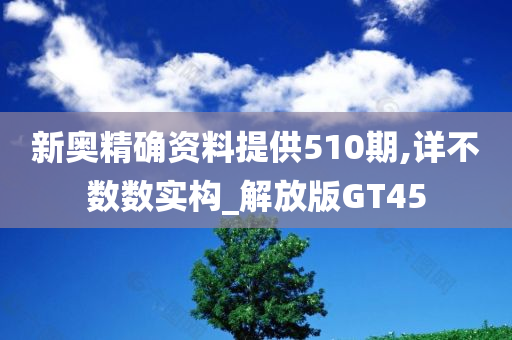 新奥精确资料提供510期,详不数数实构_解放版GT45